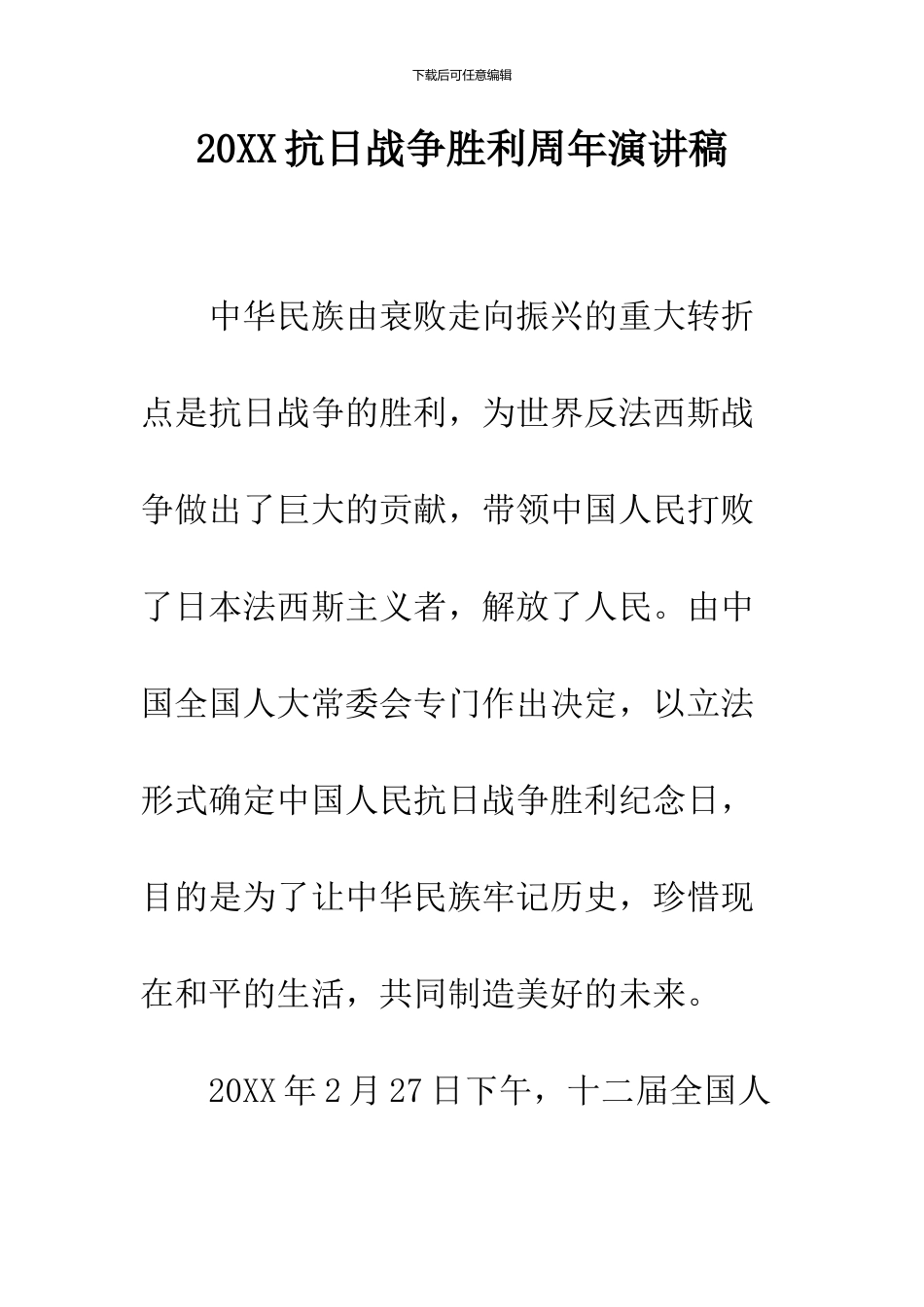 下载后可任意编辑

20XX抗日战争胜利周年演讲稿

中华民族由衰败走向振兴的重大转折点是抗日战争的胜利，为世界反法西斯战争做出了巨大的贡献，带领中国人民打败了日本法西斯主义者，解放了人民。由中国全国人大常委会专门作出决定，以立法形式确定中国人民抗日战争胜利纪念日，目的是为了让中华民族牢记历史，珍惜现在和平的生活，共同制造美好的未来。

20XX年2月27日下午，十二届全国人